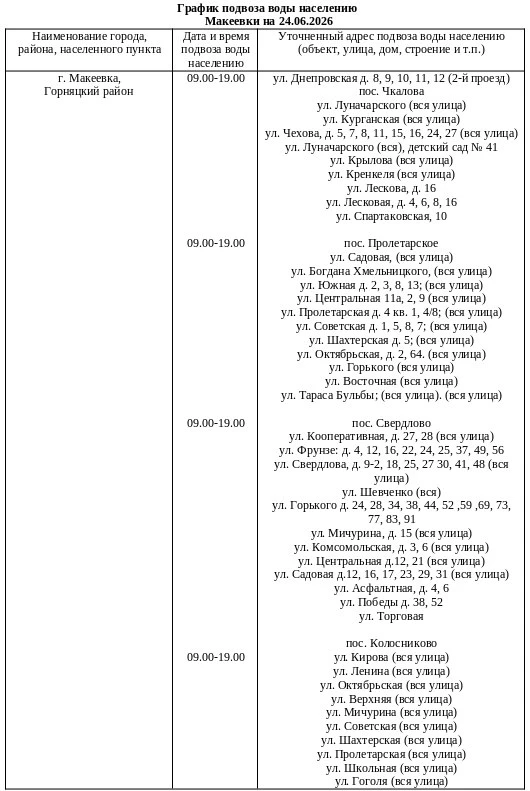 График подвоза воды населению
Макеевки на 24.06.2026

| Наименование города, района, населенного пункта | Дата и время подвоза воды населению | Уточненный адрес подвоза воды населению (объект, улица, дом, строение и т.п.) |
|---|---|---|
| г. Макеевка, Горняцкий район | 09.00-19.00 | ул. Днепровская д. 8, 9, 10, 11, 12 (2-й проезд) пос. Чкалова ул. Луначарского (вся улица) ул. Курганская (вся улица) ул. Чехова, д. 5, 7, 8, 11, 15, 16, 24, 27 (вся улица) ул. Луначарского (вся), детский сад № 41 ул. Крылова (вся улица) ул. Кренкеля (вся улица) ул. Лескова, д. 16 ул. Лесковая, д. 4, 6, 8, 16 ул. Спартаковская, 10 |
| | 09.00-19.00 | пос. Пролетарское ул. Садовая, (вся улица) ул. Богдана Хмельницкого, (вся улица) ул. Южная д. 2, 3, 8, 13; (вся улица) ул. Центральная 11а, 2, 9 (вся улица) ул. Пролетарская д. 4 кв. 1, 4/8; (вся улица) ул. Советская д. 1, 5, 8, 7; (вся улица) ул. Шахтерская д. 5; (вся улица) ул. Октябрьская, д. 2, 64. (вся улица) ул. Горького (вся улица) ул. Восточная (вся улица) ул. Тараса Бульбы; (вся улица). (вся улица) |
| | 09.00-19.00 | пос. Свердлово ул. Кооперативная, д. 27, 28 (вся улица) ул. Фрунзе: д. 4, 12, 16, 22, 24, 25, 37, 49, 56 ул. Свердлова, д. 9-2, 18, 25, 27 30, 41, 48 (вся улица) ул. Шевченко (вся) ул. Горького д. 24, 28, 34, 38, 44, 52 ,59 ,69, 73, 77, 83, 91 ул. Мичурина, д. 15 (вся улица) ул. Комсомольская, д. 3, 6 (вся улица) ул. Центральная д.12, 21 (вся улица) ул. Садовая д.12, 16, 17, 23, 29, 31 (вся улица) ул. Асфальтная, д. 4, 6 ул. Победы д. 38, 52 ул. Торговая |
| | 09.00-19.00 | пос. Колосниково ул. Кирова (вся улица) ул. Ленина (вся улица) ул. Октябрьская (вся улица) ул. Верхняя (вся улица) ул. Мичурина (вся улица) ул. Советская (вся улица) ул. Шахтерская (вся улица) ул. Пролетарская (вся улица) ул. Школьная (вся улица) ул. Гоголя (вся улица) |